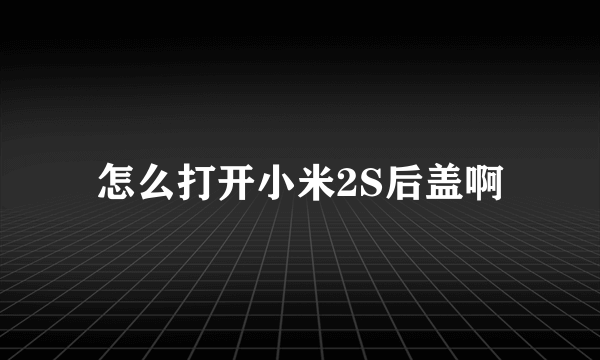 怎么打开小米2S后盖啊